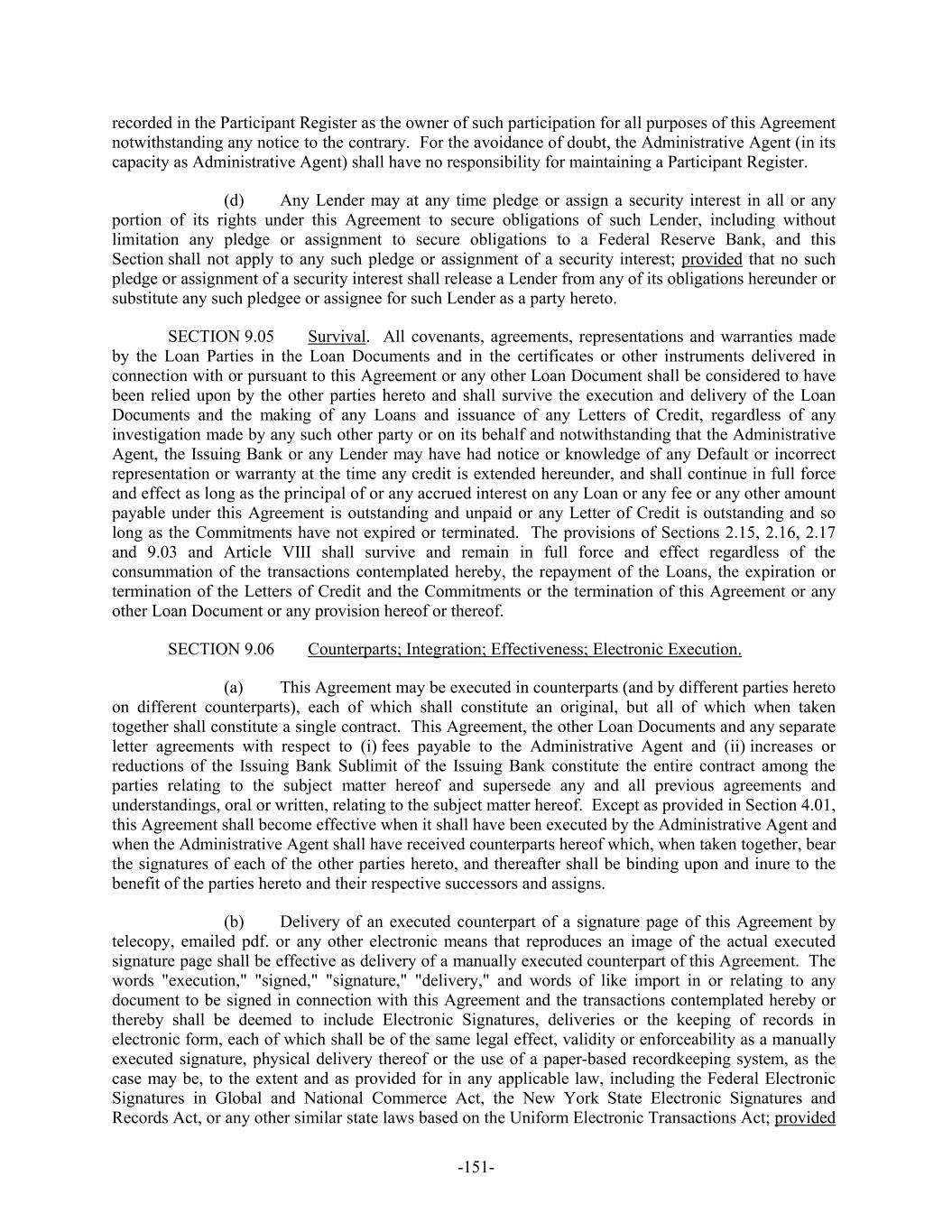 recorded in the Participant Register as the owner of such participation for all purposes of this Agreement notwithstanding any notice to the contrary. For the avoidance of doubt, the Administrative Agent (in its capacity as Administrative Agent) shall have no responsibility for maintaining a Participant Register.

(d) Any Lender may at any time pledge or assign a security interest in all or any portion of its rights under this Agreement to secure obligations of such Lender, including without limitation any pledge or assignment to secure obligations to a Federal Reserve Bank, and this Section shall not apply to any such pledge or assignment of a security interest; provided that no such pledge or assignment of a security interest shall release a Lender from any of its obligations hereunder or substitute any such pledgee or assignee for such Lender as a party hereto.

SECTION 9.05 Survival. All covenants, agreements, representations and warranties made by the Loan Parties in the Loan Documents and in the certificates or other instruments delivered in connection with or pursuant to this Agreement or any other Loan Document shall be considered to have been relied upon by the other parties hereto and shall survive the execution and delivery of the Loan Documents and the making of any Loans and issuance of any Letters of Credit, regardless of any investigation made by any such other party or on its behalf and notwithstanding that the Administrative Agent, the Issuing Bank or any Lender may have had notice or knowledge of any Default or incorrect representation or warranty at the time any credit is extended hereunder, and shall continue in full force and effect as long as the principal of or any accrued interest on any Loan or any fee or any other amount payable under this Agreement is outstanding and unpaid or any Letter of Credit is outstanding and so long as the Commitments have not expired or terminated. The provisions of Sections 2.15, 2.16, 2.17 and 9.03 and Article VIII shall survive and remain in full force and effect regardless of the consummation of the transactions contemplated hereby, the repayment of the Loans, the expiration or termination of the Letters of Credit and the Commitments or the termination of this Agreement or any other Loan Document or any provision hereof or thereof.

SECTION 9.06 Counterparts; Integration; Effectiveness; Electronic Execution.

(a) This Agreement may be executed in counterparts (and by different parties hereto on different counterparts), each of which shall constitute an original, but all of which when taken together shall constitute a single contract. This Agreement, the other Loan Documents and any separate letter agreements with respect to (i) fees payable to the Administrative Agent and (ii) increases or reductions of the Issuing Bank Sublimit of the Issuing Bank constitute the entire contract among the parties relating to the subject matter hereof and supersede any and all previous agreements and understandings, oral or written, relating to the subject matter hereof. Except as provided in Section 4.01, this Agreement shall become effective when it shall have been executed by the Administrative Agent and when the Administrative Agent shall have received counterparts hereof which, when taken together, bear the signatures of each of the other parties hereto, and thereafter shall be binding upon and inure to the benefit of the parties hereto and their respective successors and assigns.

(b) Delivery of an executed counterpart of a signature page of this Agreement by telecopy, emailed pdf. or any other electronic means that reproduces an image of the actual executed signature page shall be effective as delivery of a manually executed counterpart of this Agreement. The words "execution," "signed," "signature," "delivery," and words of like import in or relating to any document to be signed in connection with this Agreement and the transactions contemplated hereby or thereby shall be deemed to include Electronic Signatures, deliveries or the keeping of records in electronic form, each of which shall be of the same legal effect, validity or enforceability as a manually executed signature, physical delivery thereof or the use of a paper-based recordkeeping system, as the case may be, to the extent and as provided for in any applicable law, including the Federal Electronic Signatures in Global and National Commerce Act, the New York State Electronic Signatures and Records Act, or any other similar state laws based on the Uniform Electronic Transactions Act; provided

-151-